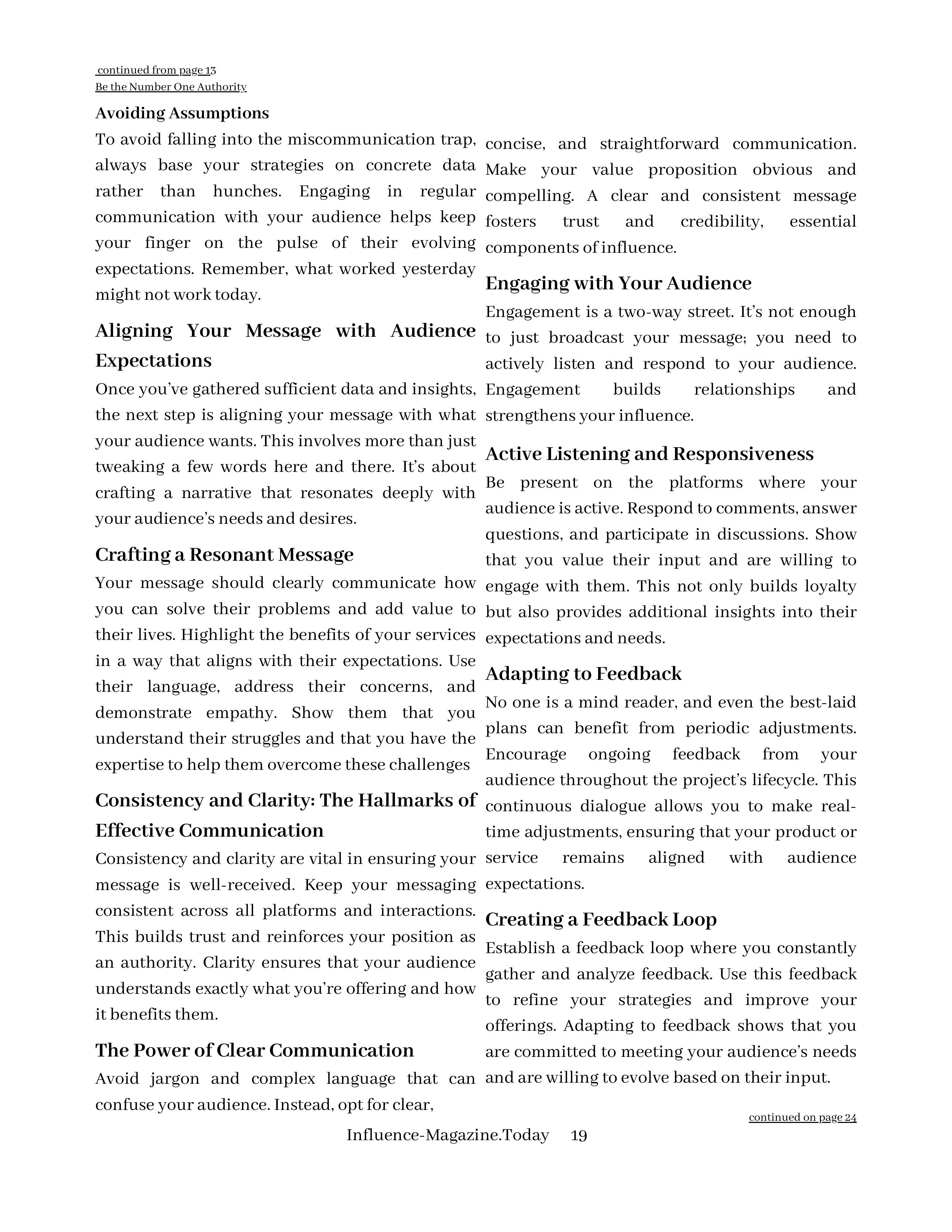 continued from page 13
Be the Number One Authority

Avoiding Assumptions
To avoid falling into the miscommunication trap, always base your strategies on concrete data rather than hunches. Engaging in regular communication with your audience helps keep your finger on the pulse of their evolving expectations. Remember, what worked yesterday might not work today.

Aligning Your Message with Audience Expectations
Once you've gathered sufficient data and insights, the next step is aligning your message with what your audience wants. This involves more than just tweaking a few words here and there. It's about crafting a narrative that resonates deeply with your audience's needs and desires.

Crafting a Resonant Message
Your message should clearly communicate how you can solve their problems and add value to their lives. Highlight the benefits of your services in a way that aligns with their expectations. Use their language, address their concerns, and demonstrate empathy. Show them that you understand their struggles and that you have the expertise to help them overcome these challenges

Consistency and Clarity: The Hallmarks of Effective Communication
Consistency and clarity are vital in ensuring your message is well-received. Keep your messaging consistent across all platforms and interactions. This builds trust and reinforces your position as an authority. Clarity ensures that your audience understands exactly what you're offering and how it benefits them.

The Power of Clear Communication
Avoid jargon and complex language that can confuse your audience. Instead, opt for clear, concise, and straightforward communication. Make your value proposition obvious and compelling. A clear and consistent message fosters trust and credibility, essential components of influence.

Engaging with Your Audience
Engagement is a two-way street. It's not enough to just broadcast your message; you need to actively listen and respond to your audience. Engagement builds relationships and strengthens your influence.

Active Listening and Responsiveness
Be present on the platforms where your audience is active. Respond to comments, answer questions, and participate in discussions. Show that you value their input and are willing to engage with them. This not only builds loyalty but also provides additional insights into their expectations and needs.

Adapting to Feedback
No one is a mind reader, and even the best-laid plans can benefit from periodic adjustments. Encourage ongoing feedback from your audience throughout the project's lifecycle. This continuous dialogue allows you to make real-time adjustments, ensuring that your product or service remains aligned with audience expectations.

Creating a Feedback Loop
Establish a feedback loop where you constantly gather and analyze feedback. Use this feedback to refine your strategies and improve your offerings. Adapting to feedback shows that you are committed to meeting your audience's needs and are willing to evolve based on their input.

continued on page 24

Influence-Magazine.Today 19